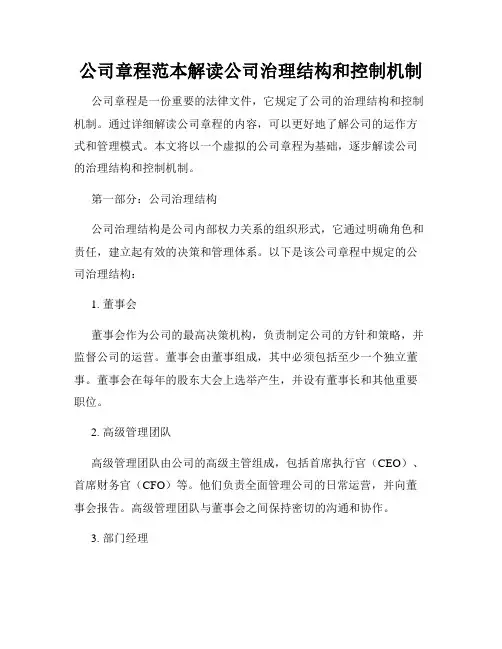 公司章程范本解读公司治理结构和控制机制

公司章程是一份重要的法律文件，它规定了公司的治理结构和控制机制。通过详细解读公司章程的内容，可以更好地了解公司的运作方式和管理模式。本文将以一个虚拟的公司章程为基础，逐步解读公司的治理结构和控制机制。

第一部分：公司治理结构

公司治理结构是公司内部权力关系的组织形式，它通过明确角色和责任，建立起有效的决策和管理体系。以下是该公司章程中规定的公司治理结构：

1. 董事会

董事会作为公司的最高决策机构，负责制定公司的方针和策略，并监督公司的运营。董事会由董事组成，其中必须包括至少一个独立董事。董事会在每年的股东大会上选举产生，并设有董事长和其他重要职位。

2. 高级管理团队

高级管理团队由公司的高级主管组成，包括首席执行官（CEO）、首席财务官（CFO）等。他们负责全面管理公司的日常运营，并向董事会报告。高级管理团队与董事会之间保持密切的沟通和协作。

3. 部门经理